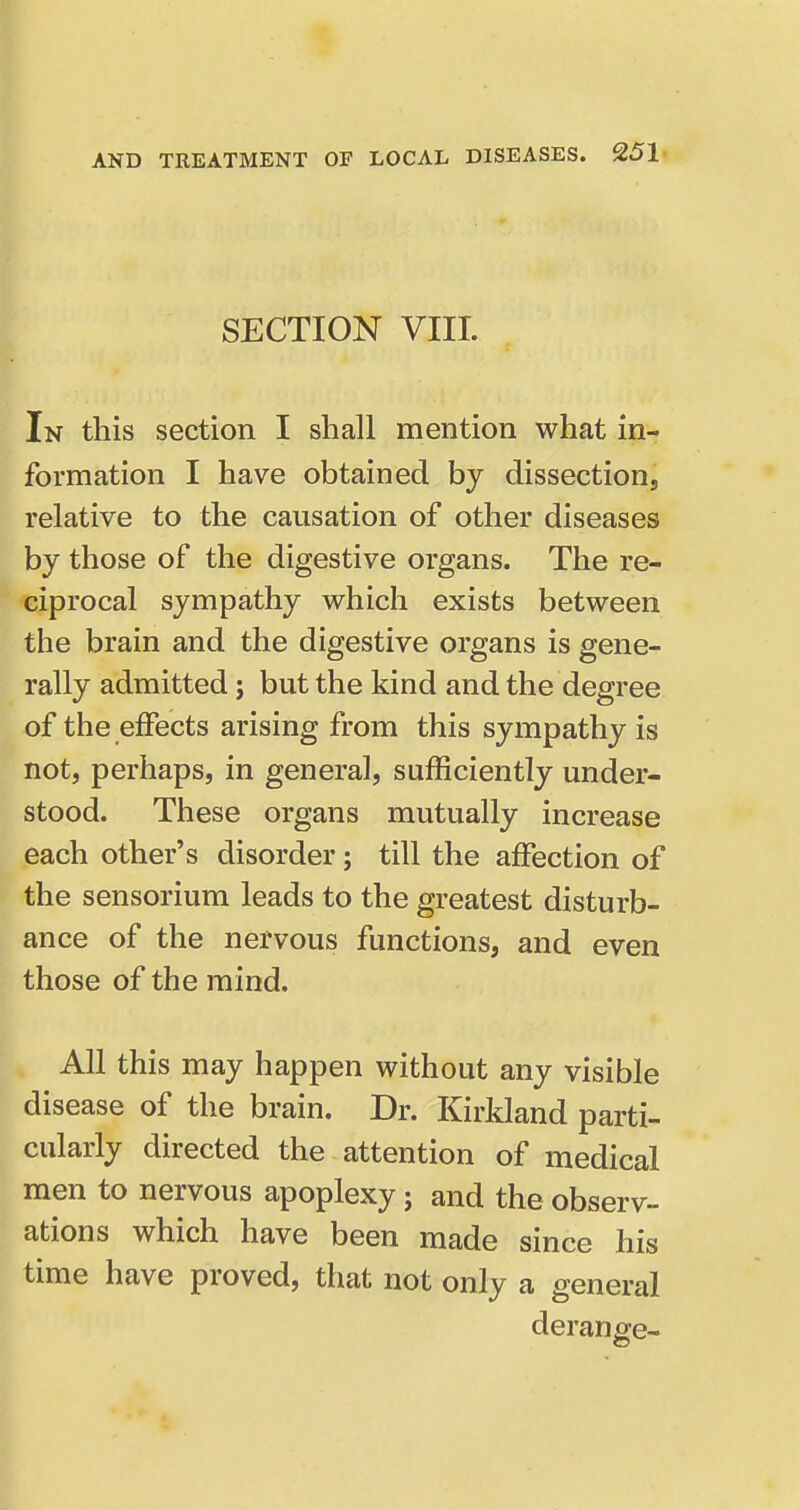 AND TREATMENT OF LOCAL DISEASES. 251

SECTION VIII.

In this section I shall mention what information I have obtained by dissection, relative to the causation of other diseases by those of the digestive organs. The reciprocal sympathy which exists between the brain and the digestive organs is generally admitted; but the kind and the degree of the effects arising from this sympathy is not, perhaps, in general, sufficiently understood. These organs mutually increase each other's disorder; till the affection of the sensorium leads to the greatest disturbance of the nervous functions, and even those of the mind.

All this may happen without any visible disease of the brain. Dr. Kirkland particularly directed the attention of medical men to nervous apoplexy; and the observations which have been made since his time have proved, that not only a general derange-